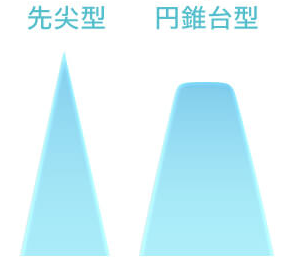 先尖型

円錐台型